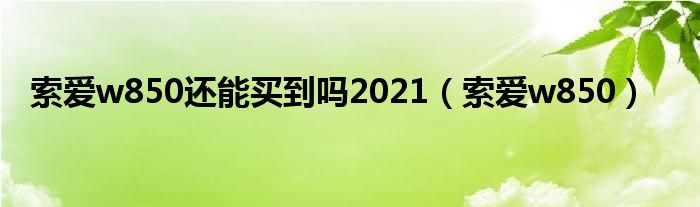 索爱w850还能买到吗2021（索爱w850）